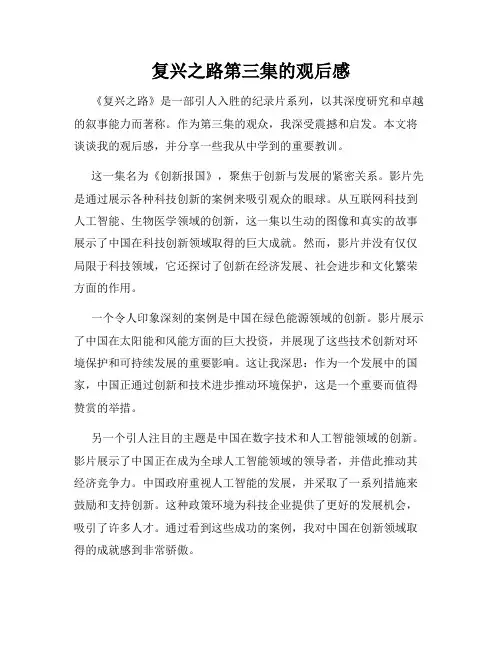 复兴之路第三集的观后感

《复兴之路》是一部引人入胜的纪录片系列，以其深度研究和卓越的叙事能力而著称。作为第三集的观众，我深受震撼和启发。本文将谈谈我的观后感，并分享一些我从中学到的重要教训。

这一集名为《创新报国》，聚焦于创新与发展的紧密关系。影片先是通过展示各种科技创新的案例来吸引观众的眼球。从互联网科技到人工智能、生物医学领域的创新，这一集以生动的图像和真实的故事展示了中国在科技创新领域取得的巨大成就。然而，影片并没有仅仅局限于科技领域，它还探讨了创新在经济发展、社会进步和文化繁荣方面的作用。

一个令人印象深刻的案例是中国在绿色能源领域的创新。影片展示了中国在太阳能和风能方面的巨大投资，并展现了这些技术创新对环境保护和可持续发展的重要影响。这让我深思：作为一个发展中的国家，中国正通过创新和技术进步推动环境保护，这是一个重要而值得赞赏的举措。

另一个引人注目的主题是中国在数字技术和人工智能领域的创新。影片展示了中国正在成为全球人工智能领域的领导者，并借此推动其经济竞争力。中国政府重视人工智能的发展，并采取了一系列措施来鼓励和支持创新。这种政策环境为科技企业提供了更好的发展机会，吸引了许多人才。通过看到这些成功的案例，我对中国在创新领域取得的成就感到非常骄傲。